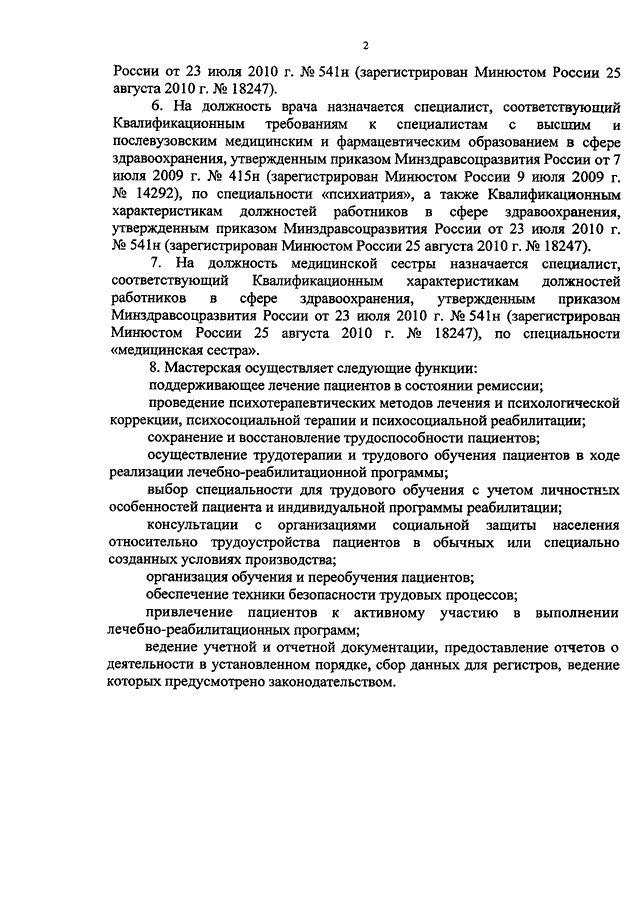 2

России от 23 июля 2010 г. № 541н (зарегистрирован Минюстом России 25 августа 2010 г. № 18247).

6. На должность врача назначается специалист, соответствующий Квалификационным требованиям к специалистам с высшим и послевузовским медицинским и фармацевтическим образованием в сфере здравоохранения, утвержденным приказом Минздравсоцразвития России от 7 июля 2009 г. № 415н (зарегистрирован Минюстом России 9 июля 2009 г. № 14292), по специальности «психиатрия», а также Квалификационным характеристикам должностей работников в сфере здравоохранения, утвержденным приказом Минздравсоцразвития России от 23 июля 2010 г. № 541н (зарегистрирован Минюстом России 25 августа 2010 г. № 18247).

7. На должность медицинской сестры назначается специалист, соответствующий Квалификационным характеристикам должностей работников в сфере здравоохранения, утвержденным приказом Минздравсоцразвития России от 23 июля 2010 г. № 541н (зарегистрирован Минюстом России 25 августа 2010 г. № 18247), по специальности «медицинская сестра».

8. Мастерская осуществляет следующие функции:

поддерживающее лечение пациентов в состоянии ремиссии;

проведение психотерапевтических методов лечения и психологической коррекции, психосоциальной терапии и психосоциальной реабилитации;

сохранение и восстановление трудоспособности пациентов;

осуществление трудотерапии и трудового обучения пациентов в ходе реализации лечебно-реабилитационной программы;

выбор специальности для трудового обучения с учетом личностных особенностей пациента и индивидуальной программы реабилитации;

консультации с организациями социальной защиты населения относительно трудоустройства пациентов в обычных или специально созданных условиях производства;

организация обучения и переобучения пациентов;

обеспечение техники безопасности трудовых процессов;

привлечение пациентов к активному участию в выполнении лечебно-реабилитационных программ;

ведение учетной и отчетной документации, предоставление отчетов о деятельности в установленном порядке, сбор данных для регистров, ведение которых предусмотрено законодательством.